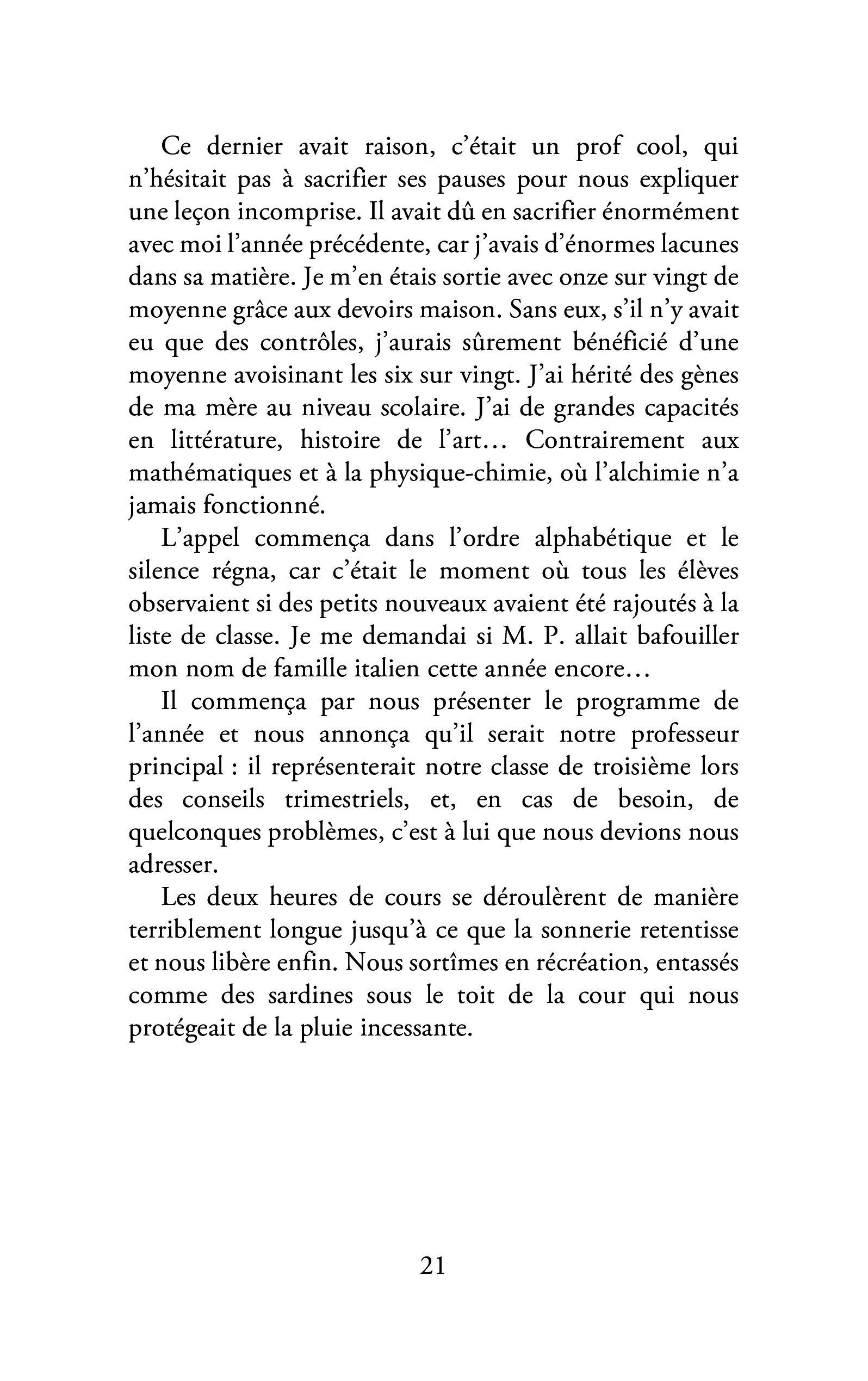 Ce dernier avait raison, c'était un prof cool, qui n'hésitait pas à sacrifier ses pauses pour nous expliquer une leçon incomprise. Il avait dû en sacrifier énormément avec moi l'année précédente, car j'avais d'énormes lacunes dans sa matière. Je m'en étais sortie avec onze sur vingt de moyenne grâce aux devoirs maison. Sans eux, s'il n'y avait eu que des contrôles, j'aurais sûrement bénéficié d'une moyenne avoisinant les six sur vingt. J'ai hérité des gènes de ma mère au niveau scolaire. J'ai de grandes capacités en littérature, histoire de l'art… Contrairement aux mathématiques et à la physique-chimie, où l'alchimie n'a jamais fonctionné.

L'appel commença dans l'ordre alphabétique et le silence régna, car c'était le moment où tous les élèves observaient si des petits nouveaux avaient été rajoutés à la liste de classe. Je me demandai si M. P. allait bafouiller mon nom de famille italien cette année encore…

Il commença par nous présenter le programme de l'année et nous annonça qu'il serait notre professeur principal : il représenterait notre classe de troisième lors des conseils trimestriels, et, en cas de besoin, de quelconques problèmes, c'est à lui que nous devions nous adresser.

Les deux heures de cours se déroulèrent de manière terriblement longue jusqu'à ce que la sonnerie retentisse et nous libère enfin. Nous sortîmes en récréation, entassés comme des sardines sous le toit de la cour qui nous protégeait de la pluie incessante.

21